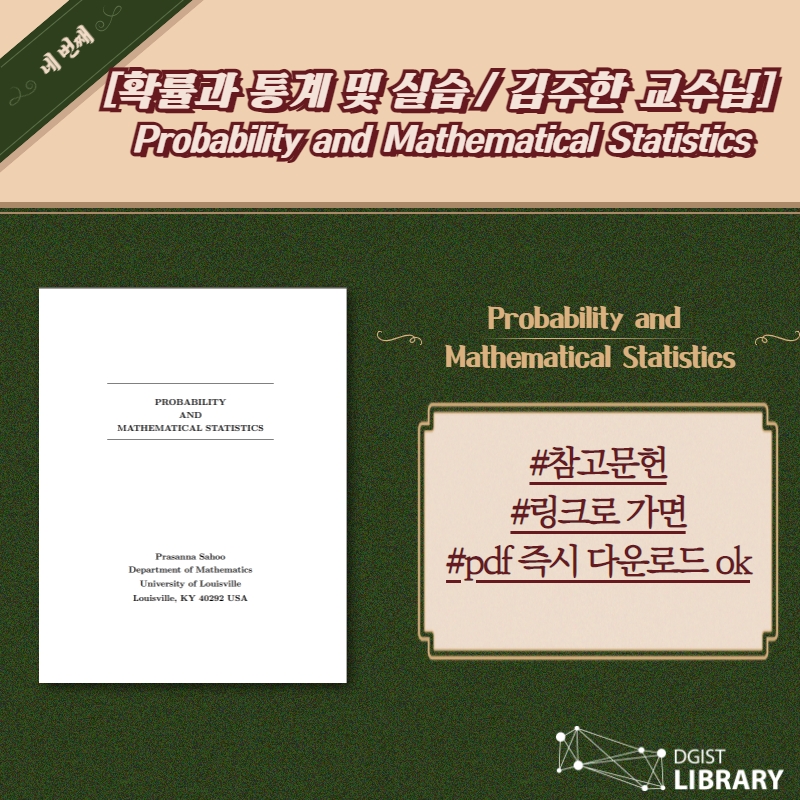 네 번째

[확률과 통계 및 실습 / 김주한 교수님]
Probability and Mathematical Statistics

PROBABILITY
AND
MATHEMATICAL STATISTICS

Prasanna Sahoo
Department of Mathematics
University of Louisville
Louisville, KY 40292 USA

Probability and Mathematical Statistics

#참고문헌
#링크로 가면
#pdf 즉시 다운로드 ok

DGIST
LIBRARY